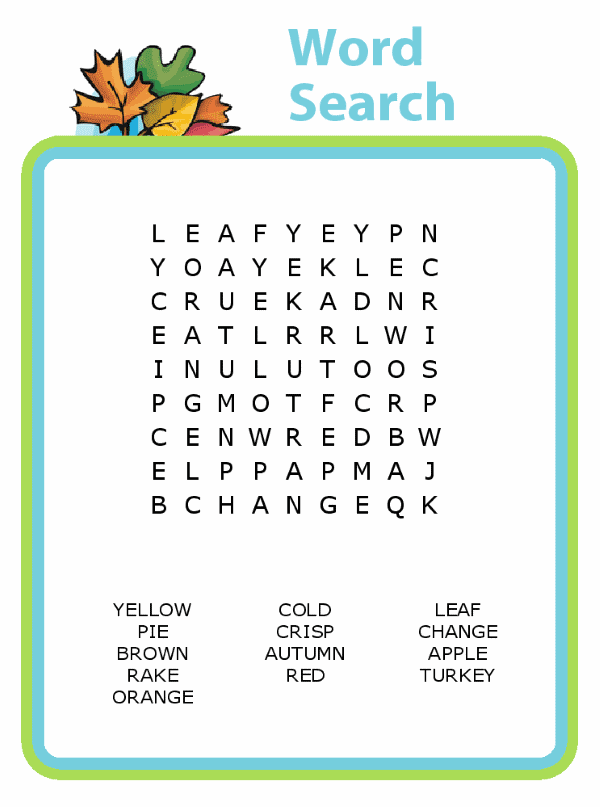 Word Search

L E A F Y E Y P N
Y O A Y E K L E C
C R U E K A D N R
E A T L R R L W I
I N U L U T O O S
P G M O T F C R P
C E N W R E D B W
E L P P A P M A J
B C H A N G E Q K

YELLOW
PIE
BROWN
RAKE
ORANGE

COLD
CRISP
AUTUMN
RED

LEAF
CHANGE
APPLE
TURKEY